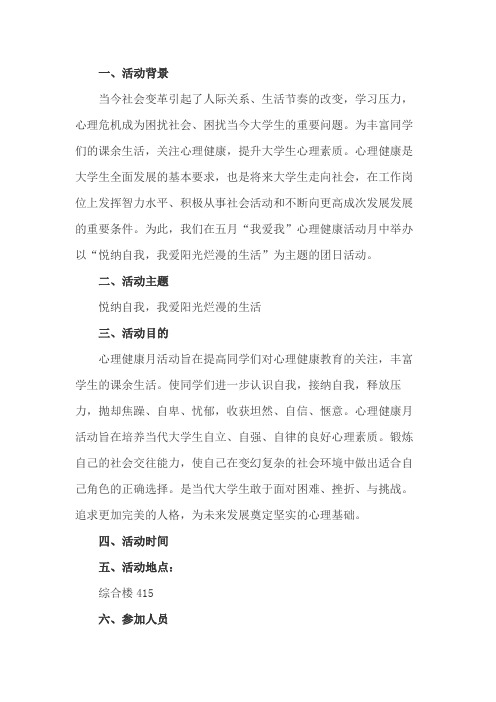 一、活动背景

当今社会变革引起了人际关系、生活节奏的改变，学习压力，心理危机成为困扰社会、困扰当今大学生的重要问题。为丰富同学们的课余生活，关注心理健康，提升大学生心理素质。心理健康是大学生全面发展的基本要求，也是将来大学生走向社会，在工作岗位上发挥智力水平、积极从事社会活动和不断向更高成次发展发展的重要条件。为此，我们在五月“我爱我”心理健康活动月中举办以“悦纳自我，我爱阳光烂漫的生活”为主题的团日活动。

二、活动主题

悦纳自我，我爱阳光烂漫的生活

三、活动目的

心理健康月活动旨在提高同学们对心理健康教育的关注，丰富学生的课余生活。使同学们进一步认识自我，接纳自我，释放压力，抛却焦躁、自卑、忧郁，收获坦然、自信、惬意。心理健康月活动旨在培养当代大学生自立、自强、自律的良好心理素质。锻炼自己的社会交往能力，使自己在变幻复杂的社会环境中做出适合自己角色的正确选择。是当代大学生敢于面对困难、挫折、与挑战。追求更加完美的人格，为未来发展奠定坚实的心理基础。

四、活动时间

五、活动地点：

综合楼 415

六、参加人员